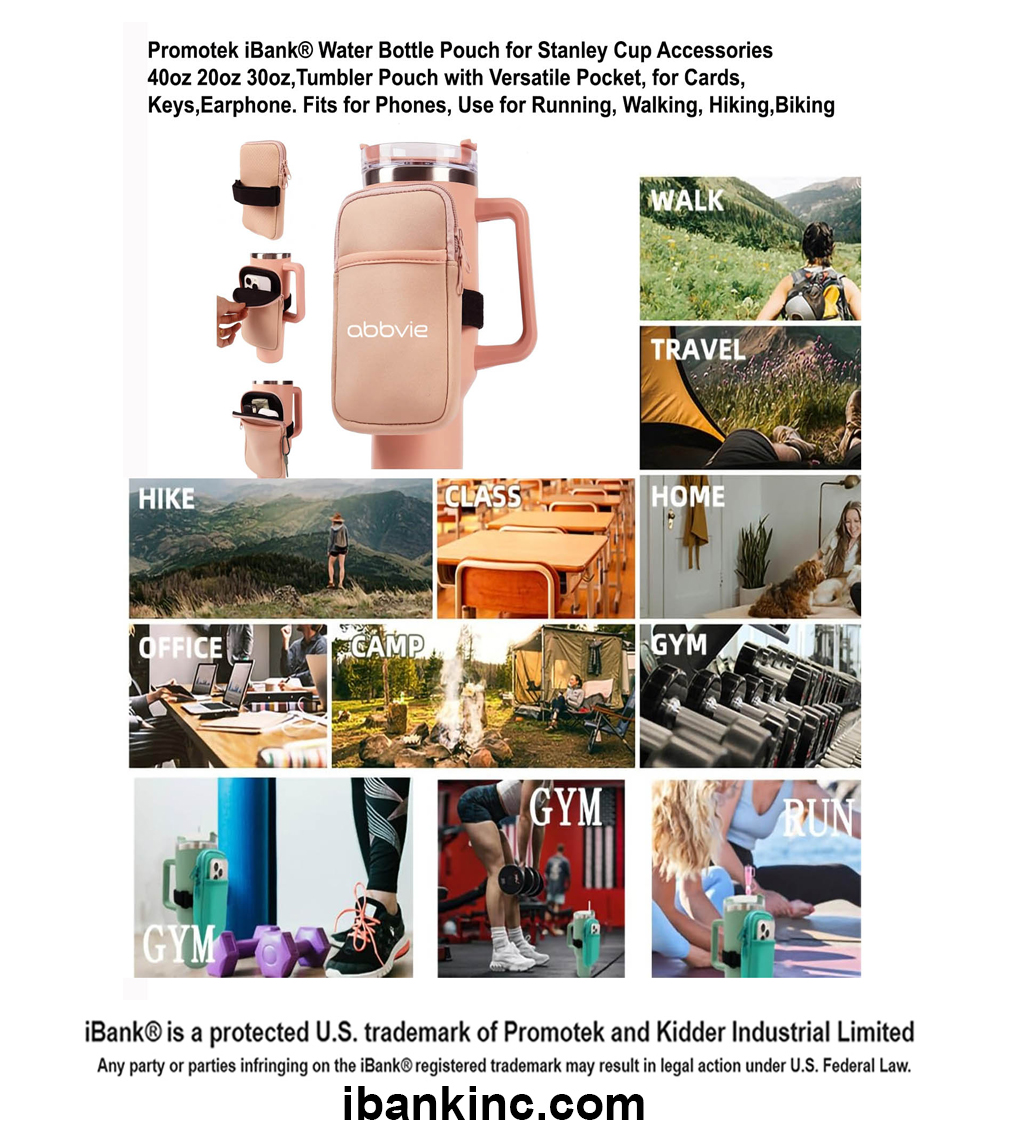 Promotek iBank® Water Bottle Pouch for Stanley Cup Accessories 40oz 20oz 30oz,Tumbler Pouch with Versatile Pocket, for Cards, Keys,Earphone. Fits for Phones, Use for Running, Walking, Hiking,Biking

abbvie

WALK

TRAVEL

HIKE

CLASS

HOME

OFFICE

CAMP

GYM

GYM

GYM

RUN

iBank® is a protected U.S. trademark of Promotek and Kidder Industrial Limited

Any party or parties infringing on the iBank® registered trademark may result in legal action under U.S. Federal Law.

ibankinc.com